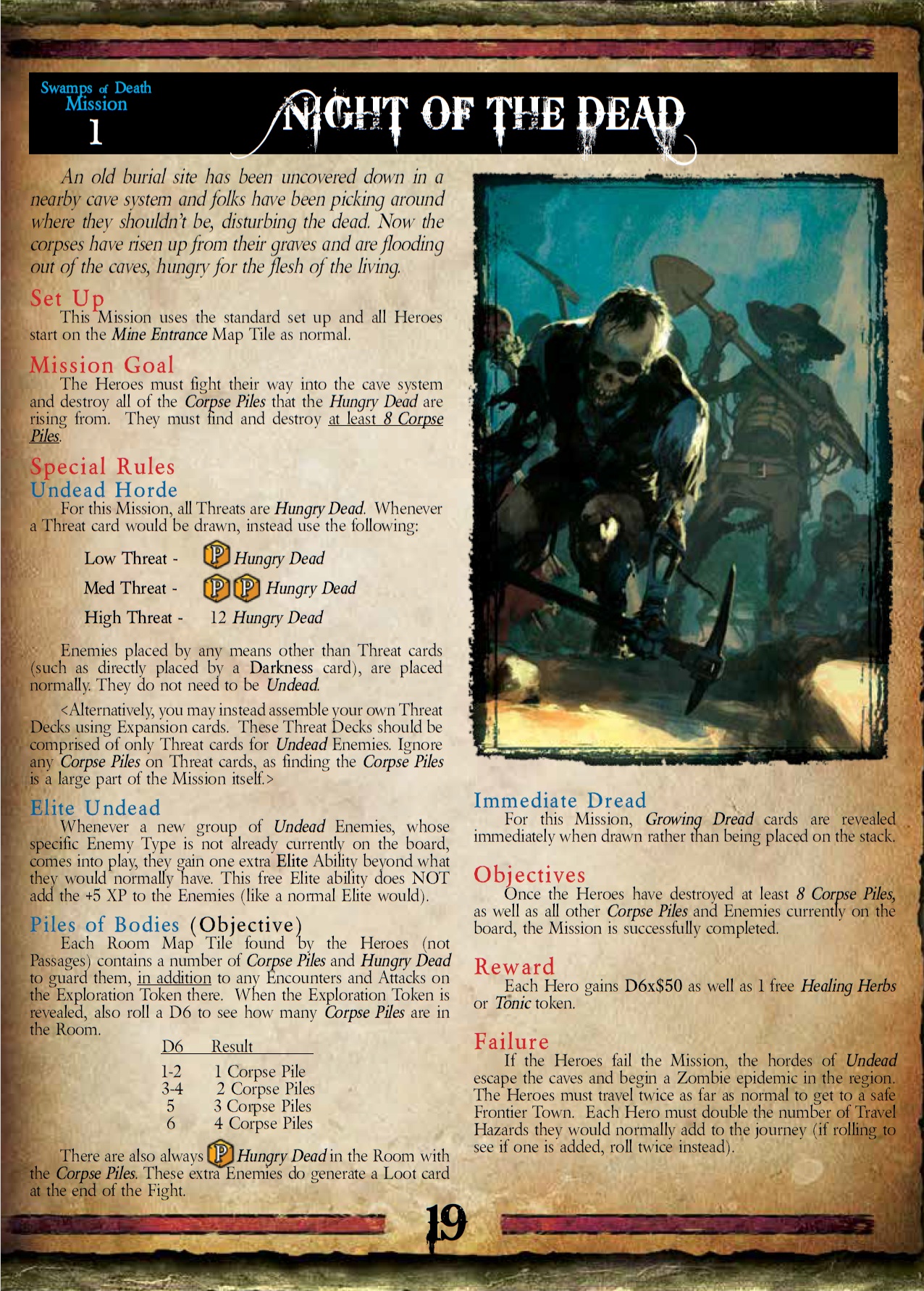 Swamps of Death
Mission
1

NIGHT OF THE DEAD

An old burial site has been uncovered down in a nearby cave system and folks have been picking around where they shouldn't be, disturbing the dead. Now the corpses have risen up from their graves and are flooding out of the caves, hungry for the flesh of the living.

Set Up
This Mission uses the standard set up and all Heroes start on the Mine Entrance Map Tile as normal.

Mission Goal
The Heroes must fight their way into the cave system and destroy all of the Corpse Piles that the Hungry Dead are rising from. They must find and destroy at least 8 Corpse Piles.

Special Rules
Undead Horde
For this Mission, all Threats are Hungry Dead. Whenever a Threat card would be drawn, instead use the following:

Low Threat - P Hungry Dead
Med Threat - P P Hungry Dead
High Threat - 12 Hungry Dead

Enemies placed by any means other than Threat cards (such as directly placed by a Darkness card), are placed normally. They do not need to be Undead.

<Alternatively, you may instead assemble your own Threat Decks using Expansion cards. These Threat Decks should be comprised of only Threat cards for Undead Enemies. Ignore any Corpse Piles on Threat cards, as finding the Corpse Piles is a large part of the Mission itself.>

Elite Undead
Whenever a new group of Undead Enemies, whose specific Enemy Type is not already currently on the board, comes into play, they gain one extra Elite Ability beyond what they would normally have. This free Elite ability does NOT add the +5 XP to the Enemies (like a normal Elite would).

Piles of Bodies (Objective)
Each Room Map Tile found by the Heroes (not Passages) contains a number of Corpse Piles and Hungry Dead to guard them, in addition to any Encounters and Attacks on the Exploration Token there. When the Exploration Token is revealed, also roll a D6 to see how many Corpse Piles are in the Room.

| D6 | Result |
|---|---|
| 1-2 | 1 Corpse Pile |
| 3-4 | 2 Corpse Piles |
| 5 | 3 Corpse Piles |
| 6 | 4 Corpse Piles |

There are also always P Hungry Dead in the Room with the Corpse Piles. These extra Enemies do generate a Loot card at the end of the Fight.

Immediate Dread
For this Mission, Growing Dread cards are revealed immediately when drawn rather than being placed on the stack.

Objectives
Once the Heroes have destroyed at least 8 Corpse Piles, as well as all other Corpse Piles and Enemies currently on the board, the Mission is successfully completed.

Reward
Each Hero gains D6x$50 as well as 1 free Healing Herbs or Tonic token.

Failure
If the Heroes fail the Mission, the hordes of Undead escape the caves and begin a Zombie epidemic in the region. The Heroes must travel twice as far as normal to get to a safe Frontier Town. Each Hero must double the number of Travel Hazards they would normally add to the journey (if rolling to see if one is added, roll twice instead).

19